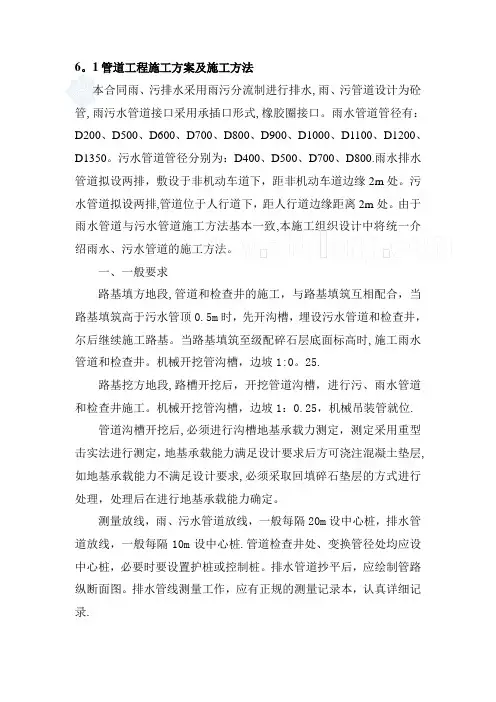 6。1 管道工程施工方案及施工方法

本合同雨、污排水采用雨污分流制进行排水,雨、污管道设计为砼管,雨污水管道接口采用承插口形式,橡胶圈接口。雨水管道管径有:D200、D500、D600、D700、D800、D900、D1000、D1100、D1200、D1350。污水管道管径分别为:D400、D500、D700、D800.雨水排水管道拟设两排,敷设于非机动车道下,距非机动车道边缘 2m 处。污水管道拟设两排,管道位于人行道下,距人行道边缘距离 2m 处。由于雨水管道与污水管道施工方法基本一致,本施工组织设计中将统一介绍雨水、污水管道的施工方法。

一、一般要求

路基填方地段,管道和检查井的施工,与路基填筑互相配合,当路基填筑高于污水管顶 0.5m 时,先开沟槽,埋设污水管道和检查井,尔后继续施工路基。当路基填筑至级配碎石层底面标高时,施工雨水管道和检查井。机械开挖管沟槽,边坡 1:0。25.

路基挖方地段,路槽开挖后,开挖管道沟槽,进行污、雨水管道和检查井施工。机械开挖管沟槽,边坡 1:0.25,机械吊装管就位.

管道沟槽开挖后,必须进行沟槽地基承载力测定,测定采用重型击实法进行测定,地基承载能力满足设计要求后方可浇注混凝土垫层,如地基承载能力不满足设计要求,必须采取回填碎石垫层的方式进行处理,处理后在进行地基承载能力确定。

测量放线,雨、污水管道放线,一般每隔 20m 设中心桩,排水管道放线,一般每隔 10m 设中心桩.管道检查井处、变换管径处均应设中心桩,必要时要设置护桩或控制桩。排水管道抄平后,应绘制管路纵断面图。排水管线测量工作,应有正规的测量记录本,认真详细记录.